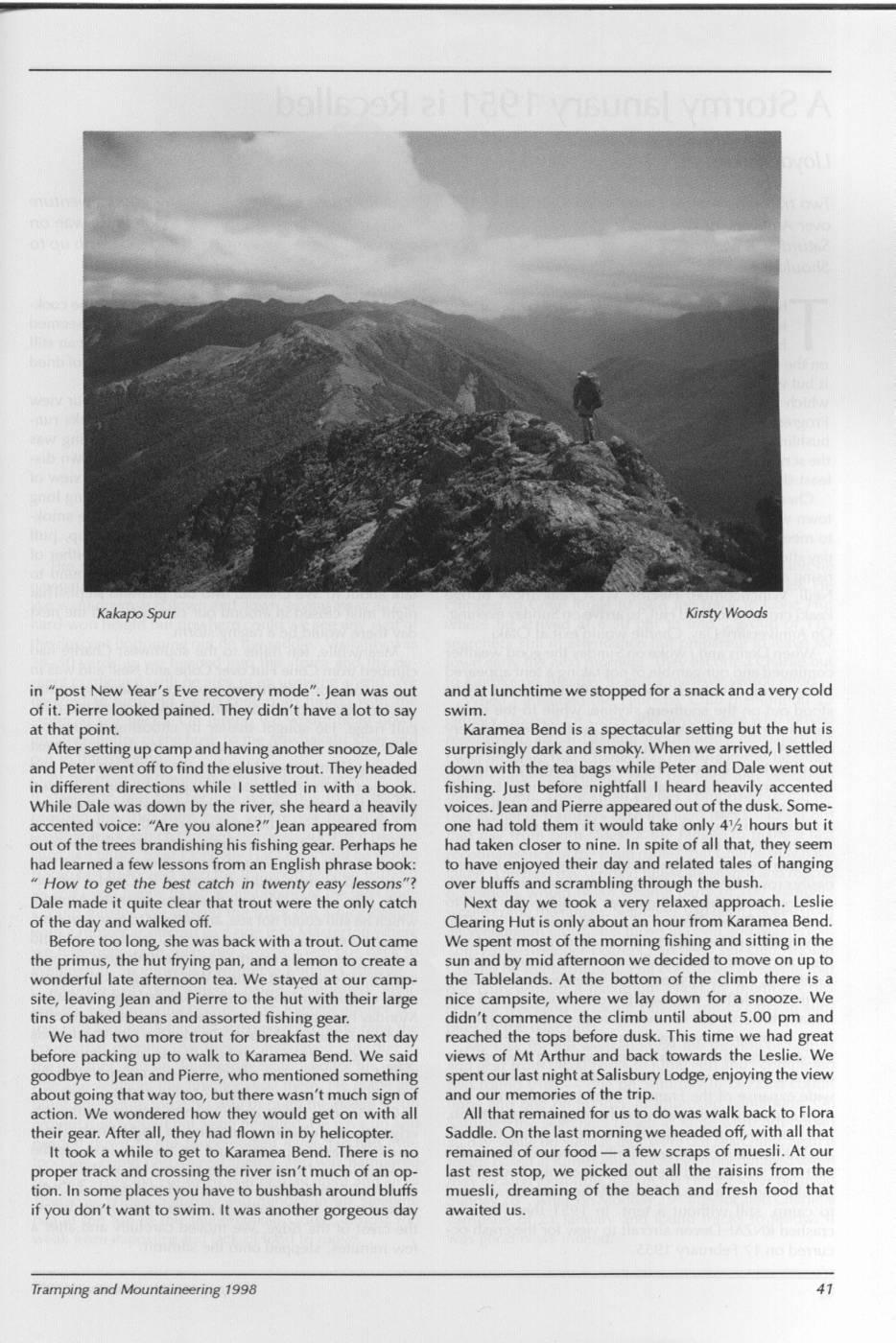 Kakapo Spur

Kirsty Woods

in "post New Year's Eve recovery mode". Jean was out of it. Pierre looked pained. They didn't have a lot to say at that point.

After setting up camp and having another snooze, Dale and Peter went off to find the elusive trout. They headed in different directions while I settled in with a book. While Dale was down by the river, she heard a heavily accented voice: "Are you alone?" Jean appeared from out of the trees brandishing his fishing gear. Perhaps he had learned a few lessons from an English phrase book: " How to get the best catch in twenty easy lessons"? Dale made it quite clear that trout were the only catch of the day and walked off.

Before too long, she was back with a trout. Out came the primus, the hut frying pan, and a lemon to create a wonderful late afternoon tea. We stayed at our campsite, leaving Jean and Pierre to the hut with their large tins of baked beans and assorted fishing gear.

We had two more trout for breakfast the next day before packing up to walk to Karamea Bend. We said goodbye to Jean and Pierre, who mentioned something about going that way too, but there wasn't much sign of action. We wondered how they would get on with all their gear. After all, they had flown in by helicopter.

It took a while to get to Karamea Bend. There is no proper track and crossing the river isn't much of an option. In some places you have to bushbash around bluffs if you don't want to swim. It was another gorgeous day and at lunchtime we stopped for a snack and a very cold swim.

Karamea Bend is a spectacular setting but the hut is surprisingly dark and smoky. When we arrived, I settled down with the tea bags while Peter and Dale went out fishing. Just before nightfall I heard heavily accented voices. Jean and Pierre appeared out of the dusk. Someone had told them it would take only 4½ hours but it had taken closer to nine. In spite of all that, they seem to have enjoyed their day and related tales of hanging over bluffs and scrambling through the bush.

Next day we took a very relaxed approach. Leslie Clearing Hut is only about an hour from Karamea Bend. We spent most of the morning fishing and sitting in the sun and by mid afternoon we decided to move on up to the Tablelands. At the bottom of the climb there is a nice campsite, where we lay down for a snooze. We didn't commence the climb until about 5.00 pm and reached the tops before dusk. This time we had great views of Mt Arthur and back towards the Leslie. We spent our last night at Salisbury Lodge, enjoying the view and our memories of the trip.

All that remained for us to do was walk back to Flora Saddle. On the last morning we headed off, with all that remained of our food — a few scraps of muesli. At our last rest stop, we picked out all the raisins from the muesli, dreaming of the beach and fresh food that awaited us.

Tramping and Mountaineering 1998

41